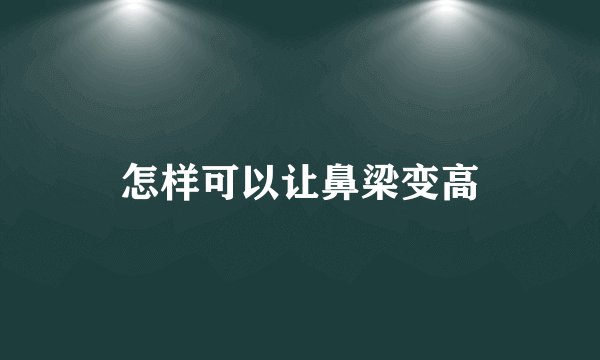 怎样可以让鼻梁变高